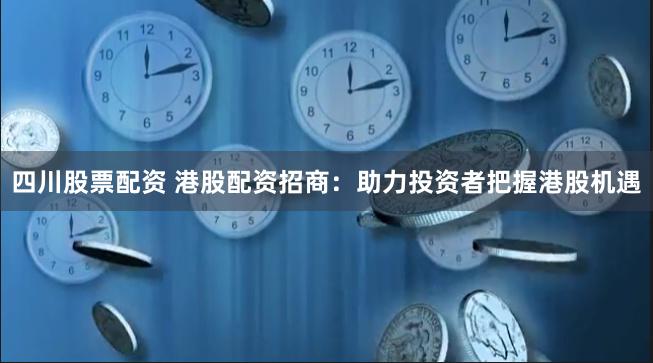 四川股票配资 港股配资招商：助力投资者把握港股机遇